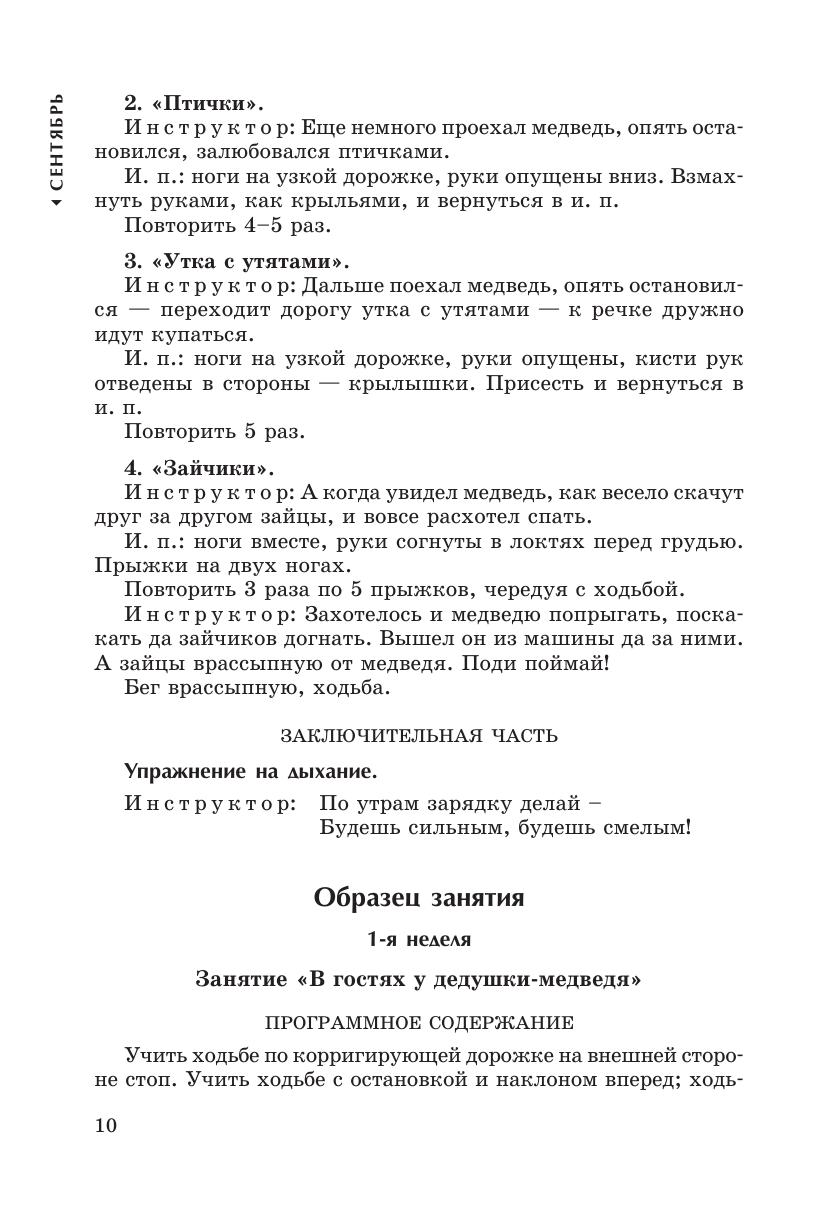 СЕНТЯБРЬ

2. «Птички».

Инструктор: Еще немного проехал медведь, опять остановился, залюбовался птичками.

И. п.: ноги на узкой дорожке, руки опущены вниз. Взмахнуть руками, как крыльями, и вернуться в и. п.

Повторить 4–5 раз.

3. «Утка с утятами».

Инструктор: Дальше поехал медведь, опять остановился — переходит дорогу утка с утятами — к речке дружно идут купаться.

И. п.: ноги на узкой дорожке, руки опущены, кисти рук отведены в стороны — крылышки. Присесть и вернуться в и. п.

Повторить 5 раз.

4. «Зайчики».

Инструктор: А когда увидел медведь, как весело скачут друг за другом зайцы, и вовсе расхотел спать.

И. п.: ноги вместе, руки согнуты в локтях перед грудью. Прыжки на двух ногах.

Повторить 3 раза по 5 прыжков, чередуя с ходьбой.

Инструктор: Захотелось и медведю попрыгать, поскакать да зайчиков догнать. Вышел он из машины да за ними. А зайцы врассыпную от медведя. Поди поймай!

Бег врассыпную, ходьба.

ЗАКЛЮЧИТЕЛЬНАЯ ЧАСТЬ

Упражнение на дыхание.

Инструктор: По утрам зарядку делай –
Будешь сильным, будешь смелым!

Образец занятия

1-я неделя

Занятие «В гостях у дедушки-медведя»

ПРОГРАММНОЕ СОДЕРЖАНИЕ

Учить ходьбе по корригирующей дорожке на внешней стороне стоп. Учить ходьбе с остановкой и наклоном вперед; ходь-

10